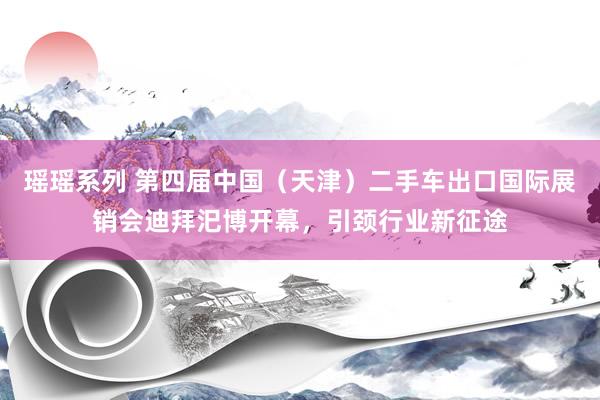 瑶瑶系列 第四届中国（天津）二手车出口国际展销会迪拜汜博开幕，引颈行业新征途